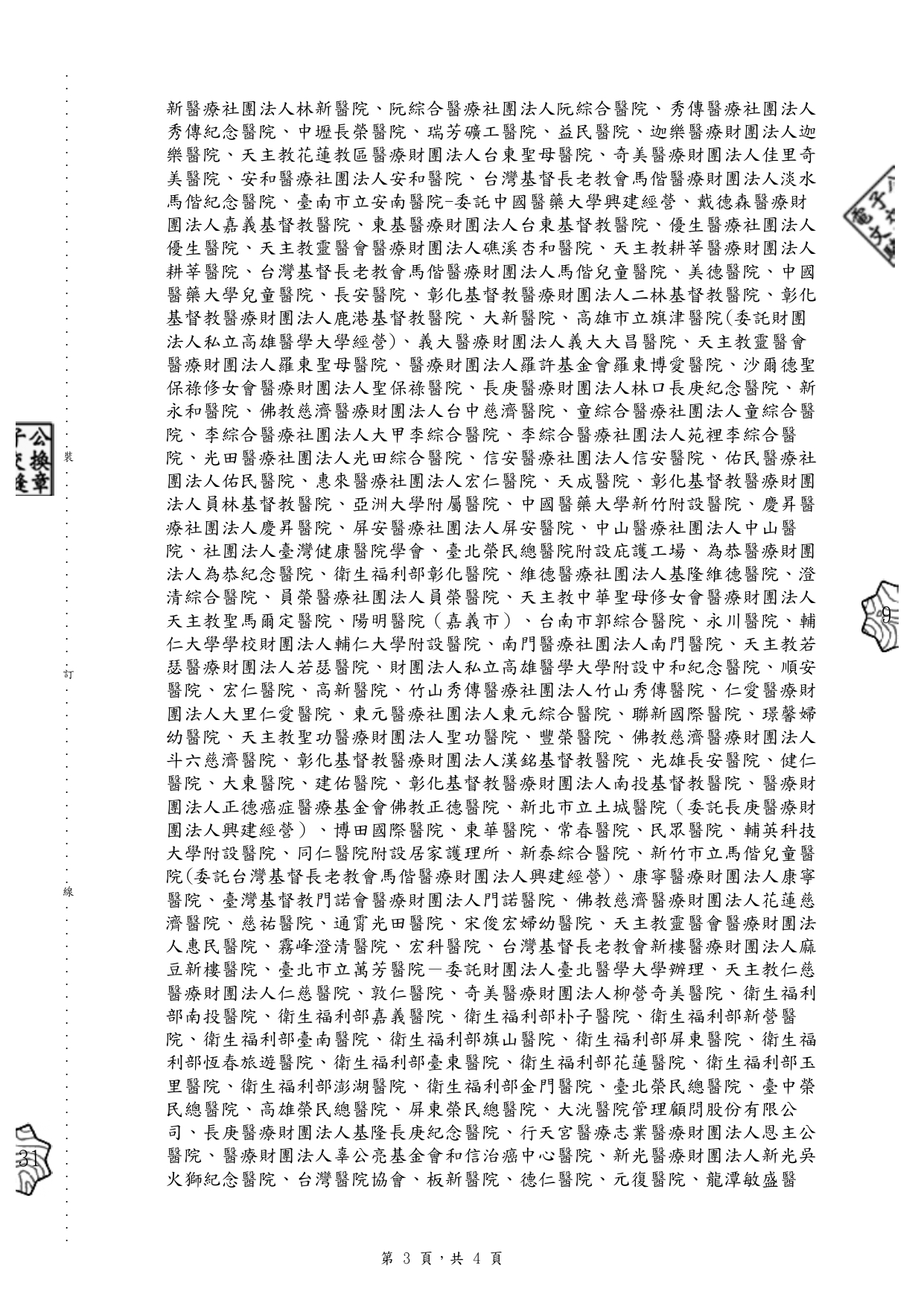 新醫療社團法人林新醫院、阮綜合醫療社團法人阮綜合醫院、秀傳醫療社團法人秀傳紀念醫院、中壢長榮醫院、瑞芳礦工醫院、益民醫院、迦樂醫療財團法人迦樂醫院、天主教花蓮教區醫療財團法人台東聖母醫院、奇美醫療財團法人佳里奇美醫院、安和醫療社團法人安和醫院、台灣基督長老教會馬偕醫療財團法人淡水馬偕紀念醫院、臺南市立安南醫院-委託中國醫藥大學興建經營、戴德森醫療財團法人嘉義基督教醫院、東基醫療財團法人台東基督教醫院、優生醫療社團法人優生醫院、天主教靈醫會醫療財團法人礁溪杏和醫院、天主教耕莘醫療財團法人耕莘醫院、台灣基督長老教會馬偕醫療財團法人馬偕兒童醫院、美德醫院、中國醫藥大學兒童醫院、長安醫院、彰化基督教醫療財團法人二林基督教醫院、彰化基督教醫療財團法人鹿港基督教醫院、大新醫院、高雄市立旗津醫院(委託財團法人私立高雄醫學大學經營)、義大醫療財團法人義大大昌醫院、天主教靈醫會醫療財團法人羅東聖母醫院、醫療財團法人羅許基金會羅東博愛醫院、沙爾德聖保祿修女會醫療財團法人聖保祿醫院、長庚醫療財團法人林口長庚紀念醫院、新永和醫院、佛教慈濟醫療財團法人台中慈濟醫院、童綜合醫療社團法人童綜合醫院、李綜合醫療社團法人大甲李綜合醫院、李綜合醫療社團法人苑裡李綜合醫院、光田醫療社團法人光田綜合醫院、信安醫療社團法人信安醫院、佑民醫療社團法人佑民醫院、惠來醫療社團法人宏仁醫院、天成醫院、彰化基督教醫療財團法人員林基督教醫院、亞洲大學附屬醫院、中國醫藥大學新竹附設醫院、慶昇醫療社團法人慶昇醫院、屏安醫療社團法人屏安醫院、中山醫療社團法人中山醫院、社團法人臺灣健康醫院學會、臺北榮民總醫院附設庇護工場、為恭醫療財團法人為恭紀念醫院、衛生福利部彰化醫院、維德醫療社團法人基隆維德醫院、澄清綜合醫院、員榮醫療社團法人員榮醫院、天主教中華聖母修女會醫療財團法人天主教聖馬爾定醫院、陽明醫院(嘉義市)、台南市郭綜合醫院、永川醫院、輔仁大學學校財團法人輔仁大學附設醫院、南門醫療社團法人南門醫院、天主教若瑟醫療財團法人若瑟醫院、財團法人私立高雄醫學大學附設中和紀念醫院、順安醫院、宏仁醫院、高新醫院、竹山秀傳醫療社團法人竹山秀傳醫院、仁愛醫療財團法人大里仁愛醫院、東元醫療社團法人東元綜合醫院、聯新國際醫院、璟馨婦幼醫院、天主教聖功醫療財團法人聖功醫院、豐榮醫院、佛教慈濟醫療財團法人斗六慈濟醫院、彰化基督教醫療財團法人漢銘基督教醫院、光雄長安醫院、健仁醫院、大東醫院、建佑醫院、彰化基督教醫療財團法人南投基督教醫院、醫療財團法人正德癌症醫療基金會佛教正德醫院、新北市立土城醫院(委託長庚醫療財團法人興建經營)、博田國際醫院、東華醫院、常春醫院、民眾醫院、輔英科技大學附設醫院、同仁醫院附設居家護理所、新泰綜合醫院、新竹市立馬偕兒童醫院(委託台灣基督長老教會馬偕醫療財團法人興建經營)、康寧醫療財團法人康寧醫院、臺灣基督教門諾會醫療財團法人門諾醫院、佛教慈濟醫療財團法人花蓮慈濟醫院、慈祐醫院、通霄光田醫院、宋俊宏婦幼醫院、天主教靈醫會醫療財團法人惠民醫院、霧峰澄清醫院、宏科醫院、台灣基督長老教會新樓醫療財團法人麻豆新樓醫院、臺北市立萬芳醫院—委託財團法人臺北醫學大學辦理、天主教仁慈醫療財團法人仁慈醫院、敦仁醫院、奇美醫療財團法人柳營奇美醫院、衛生福利部南投醫院、衛生福利部嘉義醫院、衛生福利部朴子醫院、衛生福利部新營醫院、衛生福利部臺南醫院、衛生福利部旗山醫院、衛生福利部屏東醫院、衛生福利部恆春旅遊醫院、衛生福利部臺東醫院、衛生福利部花蓮醫院、衛生福利部玉里醫院、衛生福利部澎湖醫院、衛生福利部金門醫院、臺北榮民總醫院、臺中榮民總醫院、高雄榮民總醫院、屏東榮民總醫院、大洸醫院管理顧問股份有限公司、長庚醫療財團法人基隆長庚紀念醫院、行天宮醫療志業醫療財團法人恩主公醫院、醫療財團法人辜公亮基金會和信治癌中心醫院、新光醫療財團法人新光吳火獅紀念醫院、台灣醫院協會、板新醫院、德仁醫院、元復醫院、龍潭敏盛醫

裝
訂
線

公換章

9
31

第 3 頁，共 4 頁